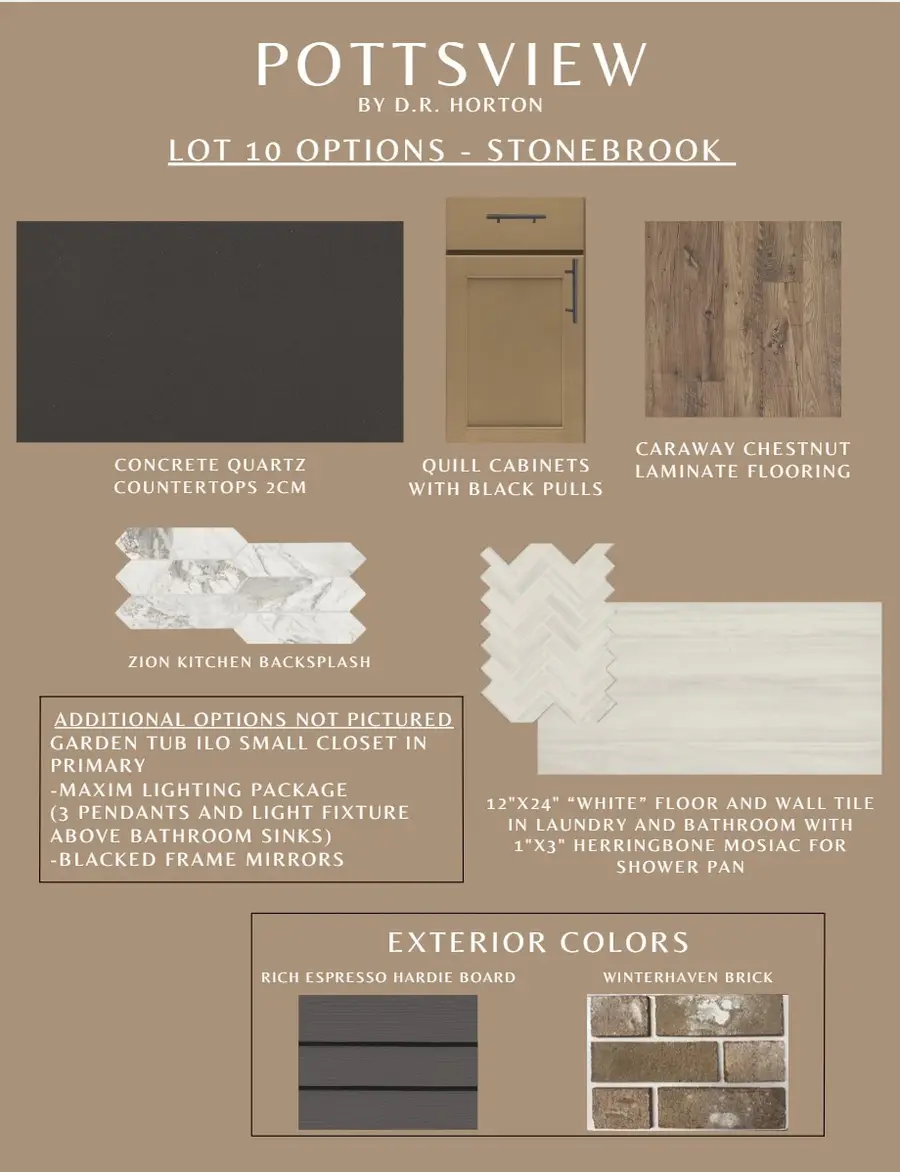 POTTSVIEW
BY D.R. HORTON

LOT 10 OPTIONS - STONEBROOK

CONCRETE QUARTZ
COUNTERTOPS 2CM

QUILL CABINETS
WITH BLACK PULLS

CARAWAY CHESTNUT
LAMINATE FLOORING

ZION KITCHEN BACKSPLASH

ADDITIONAL OPTIONS NOT PICTURED
GARDEN TUB ILO SMALL CLOSET IN PRIMARY
-MAXIM LIGHTING PACKAGE
(3 PENDANTS AND LIGHT FIXTURE ABOVE BATHROOM SINKS)
-BLACKED FRAME MIRRORS

12"X24" "WHITE" FLOOR AND WALL TILE IN LAUNDRY AND BATHROOM WITH 1"X3" HERRINGBONE MOSIAC FOR SHOWER PAN

EXTERIOR COLORS

RICH ESPRESSO HARDIE BOARD

WINTERHAVEN BRICK